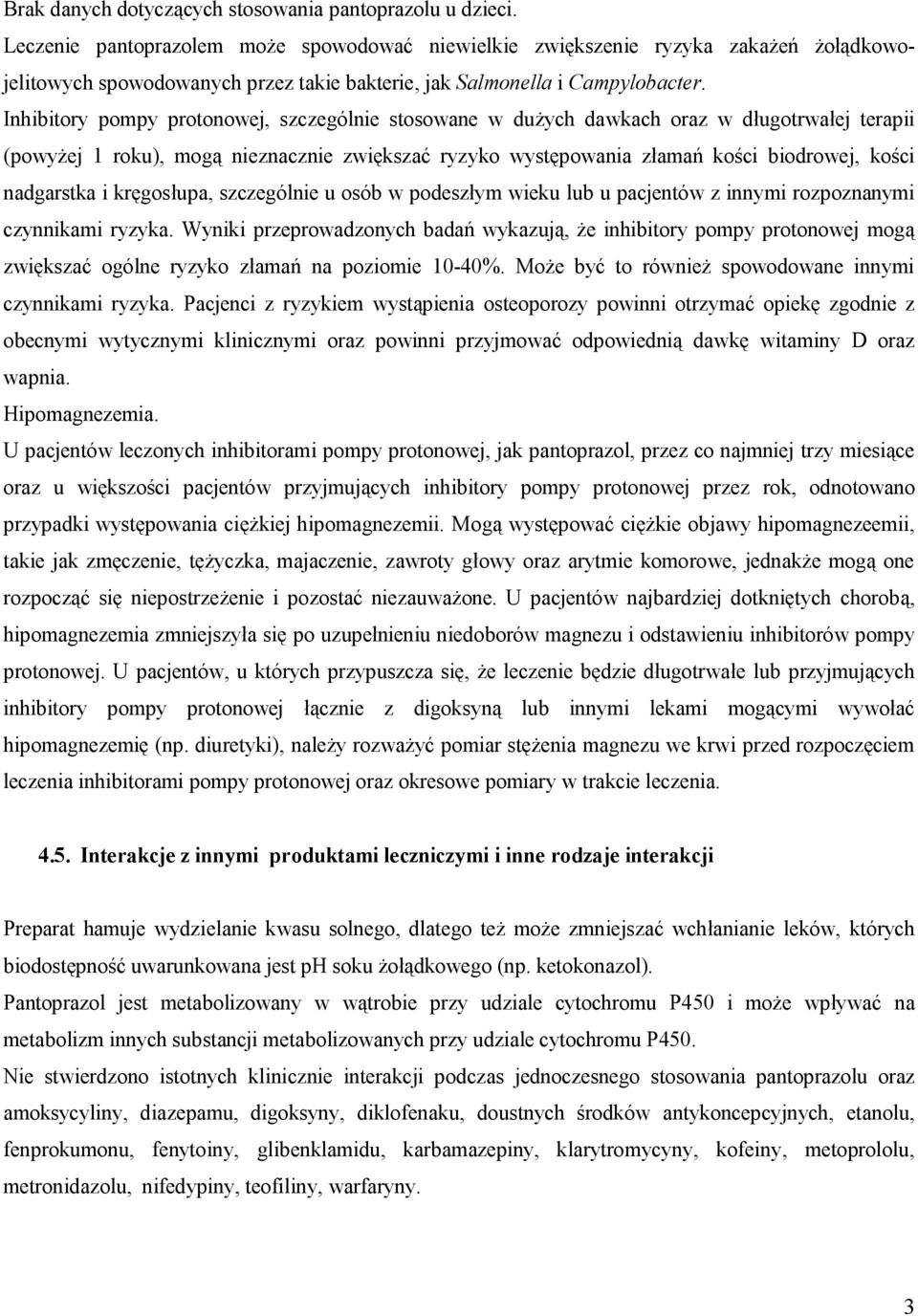 Brak danych dotyczących stosowania pantoprazolu u dzieci.
Leczenie pantoprazolem może spowodować niewielkie zwiększenie ryzyka zakażeń żołądkowo-jelitowych spowodowanych przez takie bakterie, jak Salmonella i Campylobacter.
Inhibitory pompy protonowej, szczególnie stosowane w dużych dawkach oraz w długotrwałej terapii (powyżej 1 roku), mogą nieznacznie zwiększać ryzyko występowania złamań kości biodrowej, kości nadgarstka i kręgosłupa, szczególnie u osób w podeszłym wieku lub u pacjentów z innymi rozpoznanymi czynnikami ryzyka. Wyniki przeprowadzonych badań wykazują, że inhibitory pompy protonowej mogą zwiększać ogólne ryzyko złamań na poziomie 10-40%. Może być to również spowodowane innymi czynnikami ryzyka. Pacjenci z ryzykiem wystąpienia osteoporozy powinni otrzymać opiekę zgodnie z obecnymi wytycznymi klinicznymi oraz powinni przyjmować odpowiednią dawkę witaminy D oraz wapnia.
Hipomagnezemia.
U pacjentów leczonych inhibitorami pompy protonowej, jak pantoprazol, przez co najmniej trzy miesiące oraz u większości pacjentów przyjmujących inhibitory pompy protonowej przez rok, odnotowano przypadki występowania ciężkiej hipomagnezemii. Mogą występować ciężkie objawy hipomagnezeemii, takie jak zmęczenie, tężyczka, majaczenie, zawroty głowy oraz arytmie komorowe, jednakże mogą one rozpocząć się niepostrzeżenie i pozostać niezauważone. U pacjentów najbardziej dotkniętych chorobą, hipomagnezemia zmniejszyła się po uzupełnieniu niedoborów magnezu i odstawieniu inhibitorów pompy protonowej. U pacjentów, u których przypuszcza się, że leczenie będzie długotrwałe lub przyjmujących inhibitory pompy protonowej łącznie z digoksyną lub innymi lekami mogącymi wywołać hipomagnezemię (np. diuretyki), należy rozważyć pomiar stężenia magnezu we krwi przed rozpoczęciem leczenia inhibitorami pompy protonowej oraz okresowe pomiary w trakcie leczenia.

4.5. Interakcje z innymi produktami leczniczymi i inne rodzaje interakcji

Preparat hamuje wydzielanie kwasu solnego, dlatego też może zmniejszać wchłanianie leków, których biodostępność uwarunkowana jest pH soku żołądkowego (np. ketokonazol).
Pantoprazol jest metabolizowany w wątrobie przy udziale cytochromu P450 i może wpływać na metabolizm innych substancji metabolizowanych przy udziale cytochromu P450.
Nie stwierdzono istotnych klinicznie interakcji podczas jednoczesnego stosowania pantoprazolu oraz amoksycyliny, diazepamu, digoksyny, diklofenaku, doustnych środków antykoncepcyjnych, etanolu, fenprokumonu, fenytoiny, glibenklamidu, karbamazepiny, klarytromycyny, kofeiny, metoprololu, metronidazolu, nifedypiny, teofiliny, warfaryny.

3